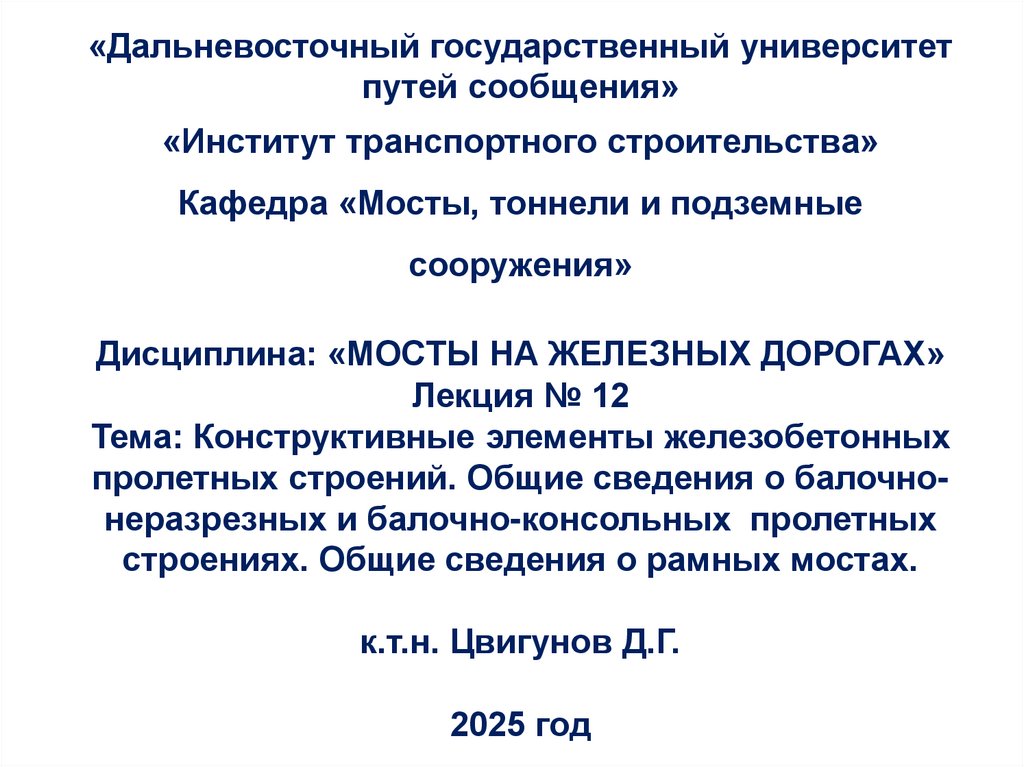 «Дальневосточный государственный университет путей сообщения»

«Институт транспортного строительства»

Кафедра «Мосты, тоннели и подземные сооружения»

Дисциплина: «МОСТЫ НА ЖЕЛЕЗНЫХ ДОРОГАХ»
Лекция № 12
Тема: Конструктивные элементы железобетонных пролетных строений. Общие сведения о балочно-неразрезных и балочно-консольных пролетных строениях. Общие сведения о рамных мостах.

к.т.н. Цвигунов Д.Г.

2025 год